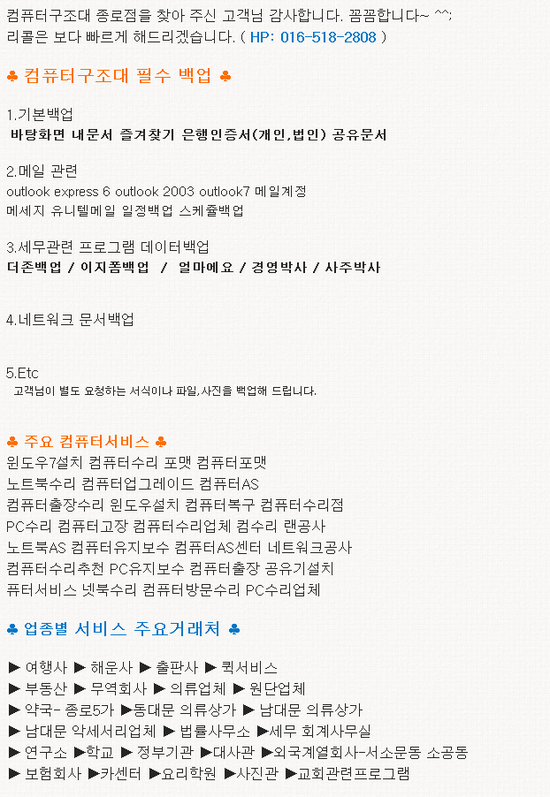 컴퓨터구조대 종로점을 찾아 주신 고객님 감사합니다. 꼼꼼합니다~ ^^;
리콜은 보다 빠르게 해드리겠습니다. ( HP: 016-518-2808 )

♣ 컴퓨터구조대 필수 백업 ♣

1.기본백업
바탕화면 내문서 즐겨찾기 은행인증서(개인,법인) 공유문서

2.메일 관련
outlook express 6 outlook 2003 outlook7 메일계정
메세지 유니텔메일 일정백업 스케쥴백업

3.세무관련 프로그램 데이터백업
더존백업 / 이지폼백업 / 얼마에요 / 경영박사 / 사주박사

4.네트워크 문서백업

5.Etc
고객님이 별도 요청하는 서식이나 파일,사진을 백업해 드립니다.

♣ 주요 컴퓨터서비스 ♣
윈도우7설치 컴퓨터수리 포맷 컴퓨터포맷
노트북수리 컴퓨터업그레이드 컴퓨터AS
컴퓨터출장수리 윈도우설치 컴퓨터복구 컴퓨터수리점
PC수리 컴퓨터고장 컴퓨터수리업체 컴수리 랜공사
노트북AS 컴퓨터유지보수 컴퓨터AS센터 네트워크공사
컴퓨터수리추천 PC유지보수 컴퓨터출장 공유기설치
퓨터서비스 넷북수리 컴퓨터방문수리 PC수리업체

♣ 업종별 서비스 주요거래처 ♣

▶ 여행사 ▶ 해운사 ▶ 출판사 ▶ 퀵서비스
▶ 부동산 ▶ 무역회사 ▶ 의류업체 ▶ 원단업체
▶ 약국- 종로5가 ▶동대문 의류상가 ▶ 남대문 의류상가
▶ 남대문 악세서리업체 ▶ 법률사무소 ▶세무 회계사무실
▶ 연구소 ▶학교 ▶ 정부기관 ▶대사관 ▶외국계열회사-서소문동 소공동
▶ 보험회사 ▶카센터 ▶요리학원 ▶사진관 ▶교회관련프로그램